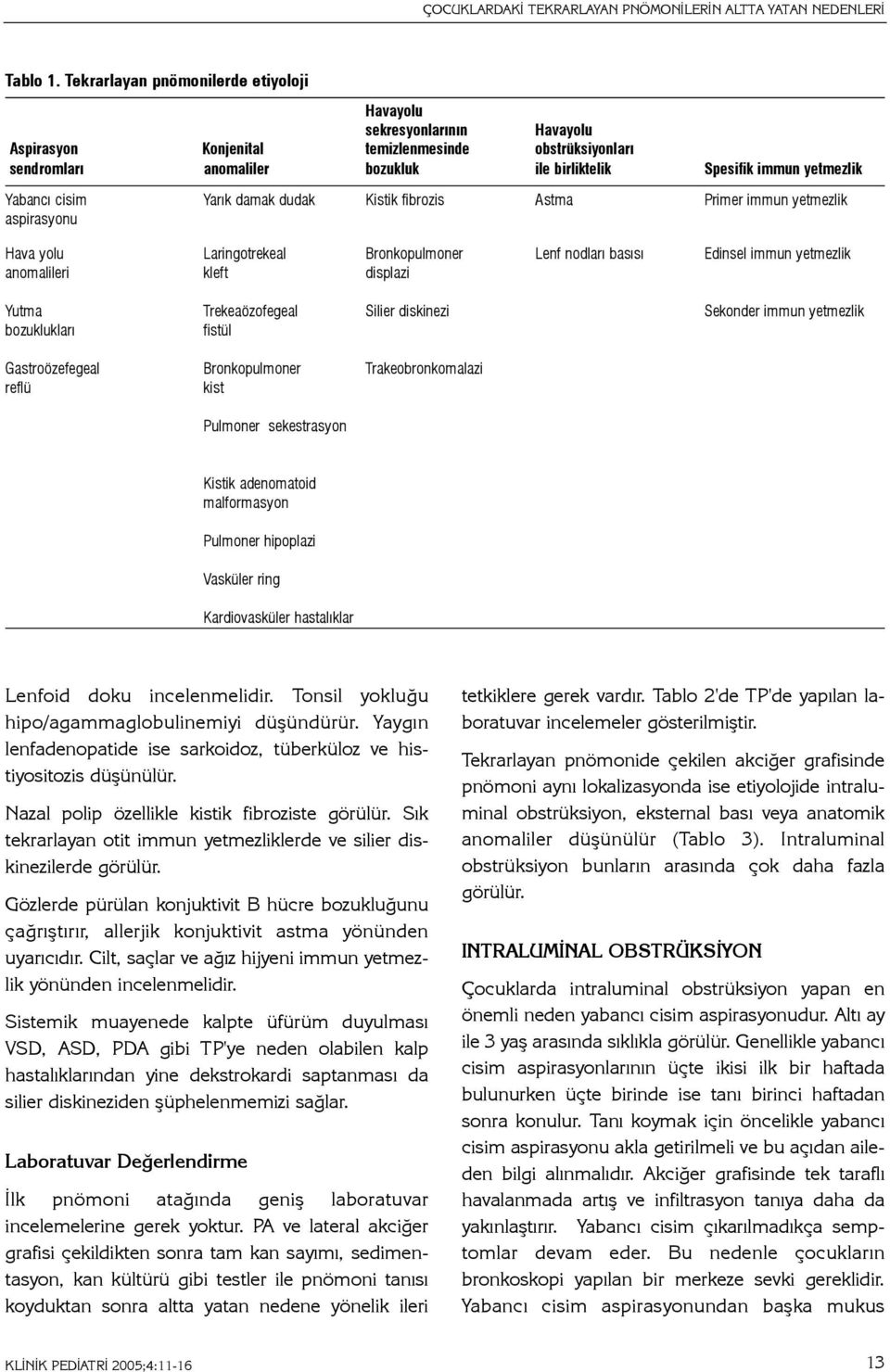 ÇOCUKLARDAKİ TEKRARLAYAN PNÖMONİLERİN ALTTA YATAN NEDENLERİ

Tablo 1. Tekrarlayan pnömonilerde etiyoloji

| Aspirasyon sendromları | Konjenital anomaliler | Havayolu sekresyonlarının temizlenmesinde bozukluk | Havayolu obstrüksiyonları ile birliktelik | Spesifik immun yetmezlik |
|---|---|---|---|---|
| Yabancı cisim aspirasyonu | Yarık damak dudak | Kistik fibrozis | Astma | Primer immun yetmezlik |
| Hava yolu anomalileri | Laringotrekeal kleft | Bronkopulmoner displazi | Lenf nodları basısı | Edinsel immun yetmezlik |
| Yutma bozuklukları | Trekeaözofegeal fistül | Silier diskinezi | | Sekonder immun yetmezlik |
| Gastroözefegeal reflü | Bronkopulmoner kist | Trakeobronkomalazi | | |
| | Pulmoner sekestrasyon | | | |
| | Kistik adenomatoid malformasyon | | | |
| | Pulmoner hipoplazi | | | |
| | Vasküler ring | | | |
| | Kardiovasküler hastalıklar | | | |

Lenfoid doku incelenmelidir. Tonsil yokluğu hipo/agammaglobulinemiyi düşündürür. Yaygın lenfadenopatide ise sarkoidoz, tüberküloz ve histiyositozis düşünülür.

Nazal polip özellikle kistik fibroziste görülür. Sık tekrarlayan otit immun yetmezliklerde ve silier diskinezilerde görülür.

Gözlerde pürülan konjuktivit B hücre bozukluğunu çağrıştırır, allerjik konjuktivit astma yönünden uyarıcıdır. Cilt, saçlar ve ağız hijyeni immun yetmezlik yönünden incelenmelidir.

Sistemik muayenede kalpte üfürüm duyulması VSD, ASD, PDA gibi TP'ye neden olabilen kalp hastalıklarından yine dekstrokardi saptanması da silier diskineziden şüphelenmemizi sağlar.

Laboratuvar Değerlendirme

İlk pnömoni atağında geniş laboratuvar incelemelerine gerek yoktur. PA ve lateral akciğer grafisi çekildikten sonra tam kan sayımı, sedimentasyon, kan kültürü gibi testler ile pnömoni tanısı koyduktan sonra altta yatan nedene yönelik ileri tetkiklere gerek vardır. Tablo 2'de TP'de yapılan laboratuvar incelemeler gösterilmiştir.

Tekrarlayan pnömonide çekilen akciğer grafisinde pnömoni aynı lokalizasyonda ise etiyolojide intraluminal obstrüksiyon, eksternal bası veya anatomik anomaliler düşünülür (Tablo 3). Intraluminal obstrüksiyon bunların arasında çok daha fazla görülür.

INTRALUMİNAL OBSTRÜKSİYON

Çocuklarda intraluminal obstrüksiyon yapan en önemli neden yabancı cisim aspirasyonudur. Altı ay ile 3 yaş arasında sıklıkla görülür. Genellikle yabancı cisim aspirasyonlarının üçte ikisi ilk bir haftada bulunurken üçte birinde ise tanı birinci haftadan sonra konulur. Tanı koymak için öncelikle yabancı cisim aspirasyonu akla getirilmeli ve bu açıdan aileden bilgi alınmalıdır. Akciğer grafisinde tek taraflı havalanmada artış ve infiltrasyon tanıya daha da yakınlaştırır. Yabancı cisim çıkarılmadıkça semptomlar devam eder. Bu nedenle çocukların bronkoskopi yapılan bir merkeze sevki gereklidir. Yabancı cisim aspirasyonundan başka mukus

KLİNİK PEDİATRİ 2005;4:11-16

13